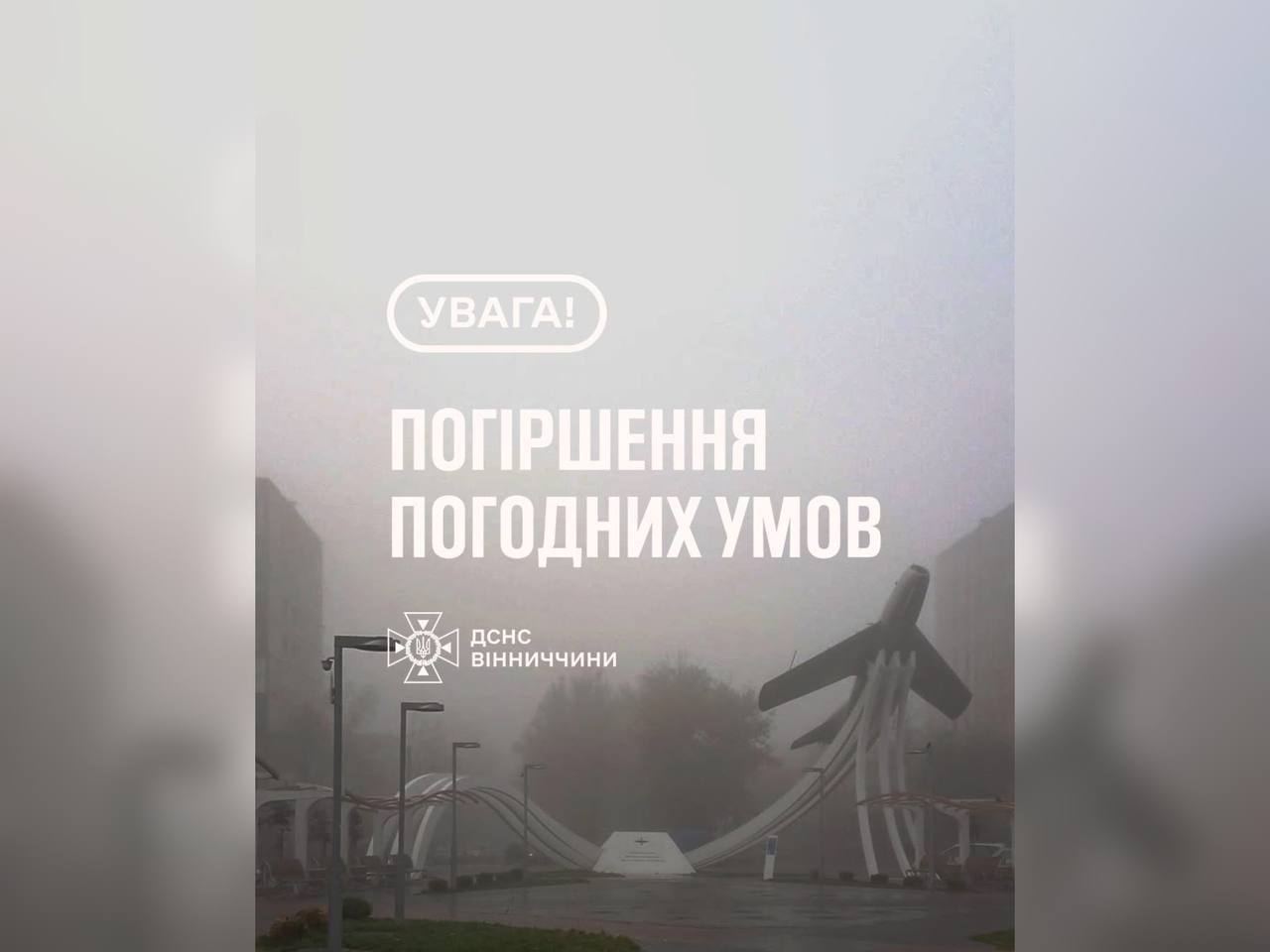 УВАГА!

ПОГІРШЕННЯ ПОГОДНИХ УМОВ

ДСНС ВІННИЧЧИНИ